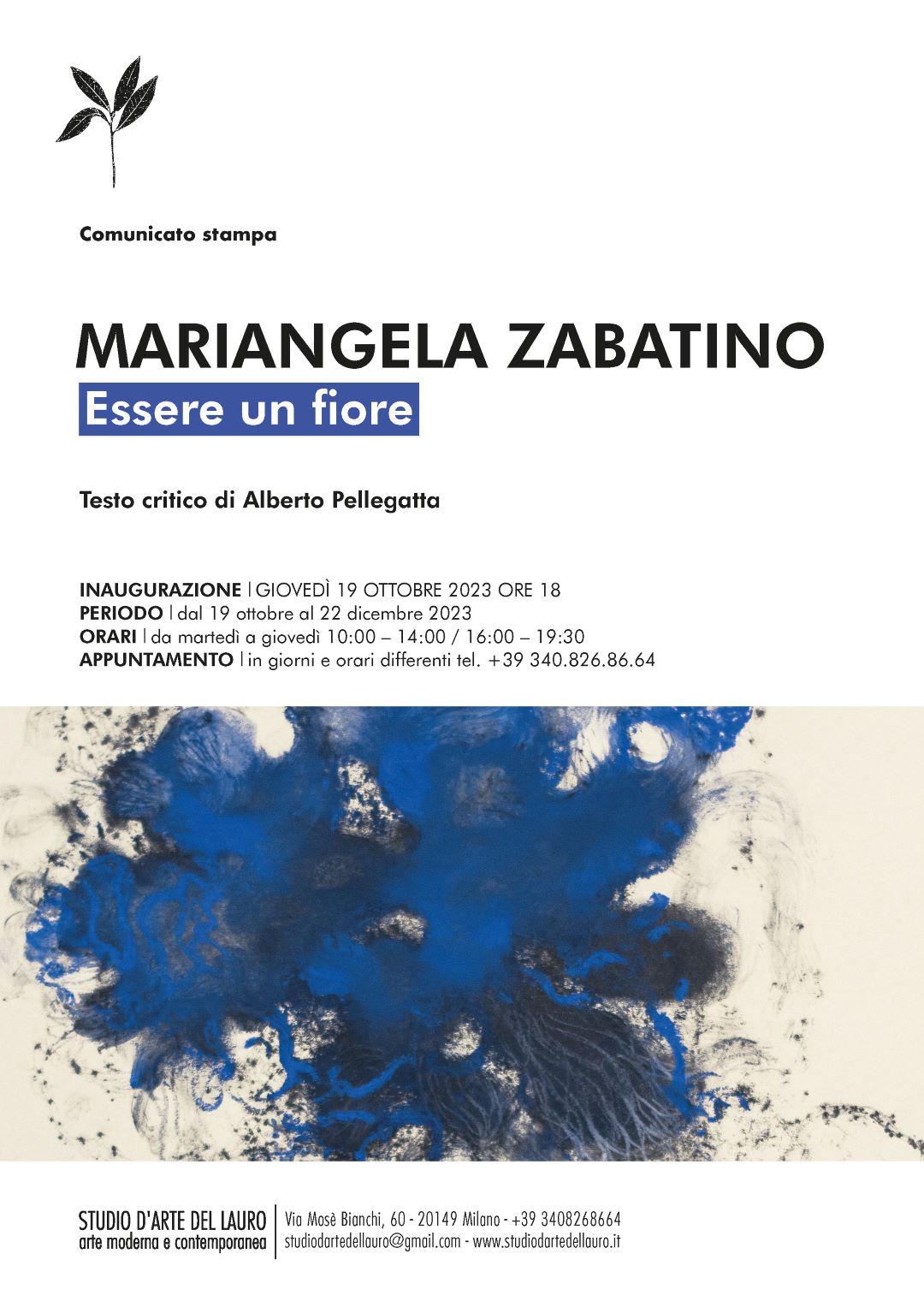 Comunicato stampa

MARIANGELA ZABATINO
Essere un fiore

Testo critico di Alberto Pellegatta

INAUGURAZIONE | GIOVEDÌ 19 OTTOBRE 2023 ORE 18
PERIODO | dal 19 ottobre al 22 dicembre 2023
ORARI | da martedì a giovedì 10:00 – 14:00 / 16:00 – 19:30
APPUNTAMENTO | in giorni e orari differenti tel. +39 340.826.86.64

STUDIO D'ARTE DEL LAURO
arte moderna e contemporanea

Via Mosè Bianchi, 60 - 20149 Milano - +39 3408268664
studiodartedellauro@gmail.com - www.studiodartedellauro.it